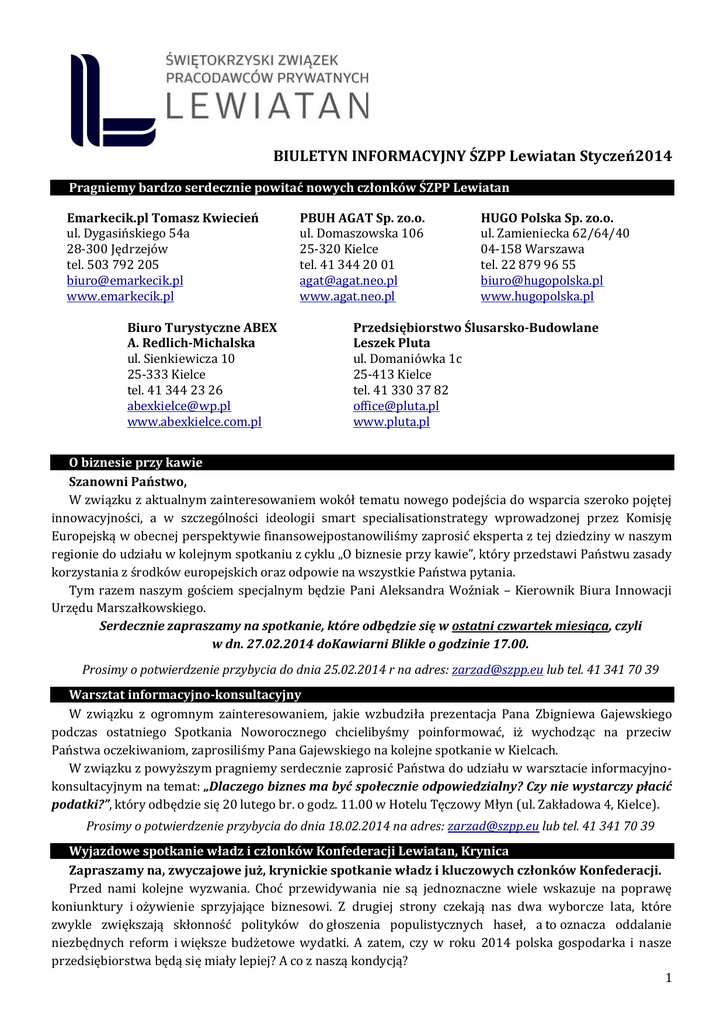 ŚWIĘTOKRZYSKI ZWIĄZEK PRACODAWCÓW PRYWATNYCH
LEWIATAN

BIULETYN INFORMACYJNY ŚZPP Lewiatan Styczeń2014

Pragniemy bardzo serdecznie powitać nowych członków ŚZPP Lewiatan

Emarkecik.pl Tomasz Kwiecień
ul. Dygasińskiego 54a
28-300 Jędrzejów
tel. 503 792 205
biuro@emarkecik.pl
www.emarkecik.pl

PBUH AGAT Sp. zo.o.
ul. Domaszowska 106
25-320 Kielce
tel. 41 344 20 01
agat@agat.neo.pl
www.agat.neo.pl

HUGO Polska Sp. zo.o.
ul. Zamieniecka 62/64/40
04-158 Warszawa
tel. 22 879 96 55
biuro@hugopolska.pl
www.hugopolska.pl

Biuro Turystyczne ABEX
A. Redlich-Michalska
ul. Sienkiewicza 10
25-333 Kielce
tel. 41 344 23 26
abexkielce@wp.pl
www.abexkielce.com.pl

Przedsiębiorstwo Ślusarsko-Budowlane
Leszek Pluta
ul. Domaniówka 1c
25-413 Kielce
tel. 41 330 37 82
office@pluta.pl
www.pluta.pl

O biznesie przy kawie

Szanowni Państwo,

W związku z aktualnym zainteresowaniem wokół tematu nowego podejścia do wsparcia szeroko pojętej innowacyjności, a w szczególności ideologii smart specialisationstrategy wprowadzonej przez Komisję Europejską w obecnej perspektywie finansowejpostanowiliśmy zaprosić eksperta z tej dziedziny w naszym regionie do udziału w kolejnym spotkaniu z cyklu „O biznesie przy kawie", który przedstawi Państwu zasady korzystania z środków europejskich oraz odpowie na wszystkie Państwa pytania.

Tym razem naszym gościem specjalnym będzie Pani Aleksandra Woźniak – Kierownik Biura Innowacji Urzędu Marszałkowskiego.

Serdecznie zapraszamy na spotkanie, które odbędzie się w ostatni czwartek miesiąca, czyli w dn. 27.02.2014 doKawiarni Blikle o godzinie 17.00.

Prosimy o potwierdzenie przybycia do dnia 25.02.2014 r na adres: zarzad@szpp.eu lub tel. 41 341 70 39

Warsztat informacyjno-konsultacyjny

W związku z ogromnym zainteresowaniem, jakie wzbudziła prezentacja Pana Zbigniewa Gajewskiego podczas ostatniego Spotkania Noworocznego chcielibyśmy poinformować, iż wychodząc na przeciw Państwa oczekiwaniom, zaprosiliśmy Pana Gajewskiego na kolejne spotkanie w Kielcach.

W związku z powyższym pragniemy serdecznie zaprosić Państwa do udziału w warsztacie informacyjno-konsultacyjnym na temat: „Dlaczego biznes ma być społecznie odpowiedzialny? Czy nie wystarczy płacić podatki?", który odbędzie się 20 lutego br. o godz. 11.00 w Hotelu Tęczowy Młyn (ul. Zakładowa 4, Kielce).

Prosimy o potwierdzenie przybycia do dnia 18.02.2014 na adres: zarzad@szpp.eu lub tel. 41 341 70 39

Wyjazdowe spotkanie władz i członków Konfederacji Lewiatan, Krynica

Zapraszamy na, zwyczajowe już, krynickie spotkanie władz i kluczowych członków Konfederacji.

Przed nami kolejne wyzwania. Choć przewidywania nie są jednoznaczne wiele wskazuje na poprawę koniunktury i ożywienie sprzyjające biznesowi. Z drugiej strony czekają nas dwa wyborcze lata, które zwykle zwiększają skłonność polityków do głoszenia populistycznych haseł, a to oznacza oddalanie niezbędnych reform i większe budżetowe wydatki. A zatem, czy w roku 2014 polska gospodarka i nasze przedsiębiorstwa będą się miały lepiej? A co z naszą kondycją?

1